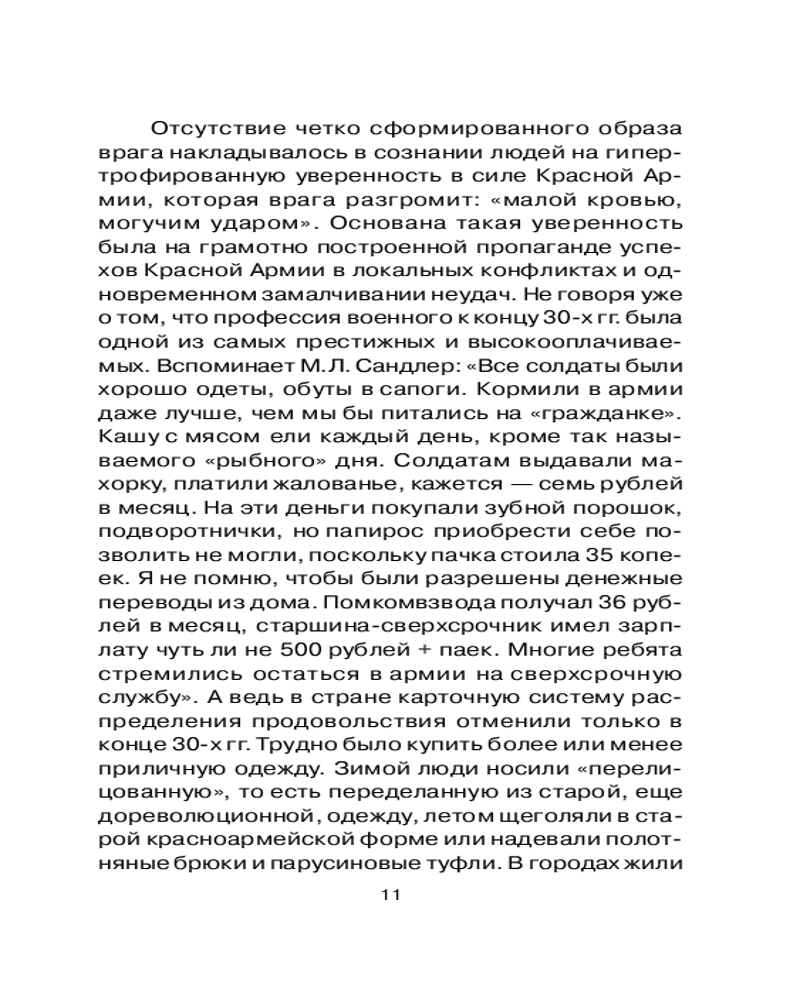 Отсутствие четко сформированного образа врага накладывалось в сознании людей на гипертрофированную уверенность в силе Красной Армии, которая врага разгромит: «малой кровью, могучим ударом». Основана такая уверенность была на грамотно построенной пропаганде успехов Красной Армии в локальных конфликтах и одновременном замалчивании неудач. Не говоря уже о том, что профессия военного к концу 30-х гг. была одной из самых престижных и высокооплачиваемых. Вспоминает М.Л. Сандлер: «Все солдаты были хорошо одеты, обуты в сапоги. Кормили в армии даже лучше, чем мы бы питались на «гражданке». Кашу с мясом ели каждый день, кроме так называемого «рыбного» дня. Солдатам выдавали махорку, платили жалованье, кажется — семь рублей в месяц. На эти деньги покупали зубной порошок, подворотнички, но папирос приобрести себе позволить не могли, поскольку пачка стоила 35 копеек. Я не помню, чтобы были разрешены денежные переводы из дома. Помкомвзвода получал 36 рублей в месяц, старшина-сверхсрочник имел зарплату чуть ли не 500 рублей + паек. Многие ребята стремились остаться в армии на сверхсрочную службу». А ведь в стране карточную систему распределения продовольствия отменили только в конце 30-х гг. Трудно было купить более или менее приличную одежду. Зимой люди носили «перелицованную», то есть переделанную из старой, еще дореволюционной, одежду, летом щеголяли в старой красноармейской форме или надевали полотняные брюки и парусиновые туфли. В городах жили

11